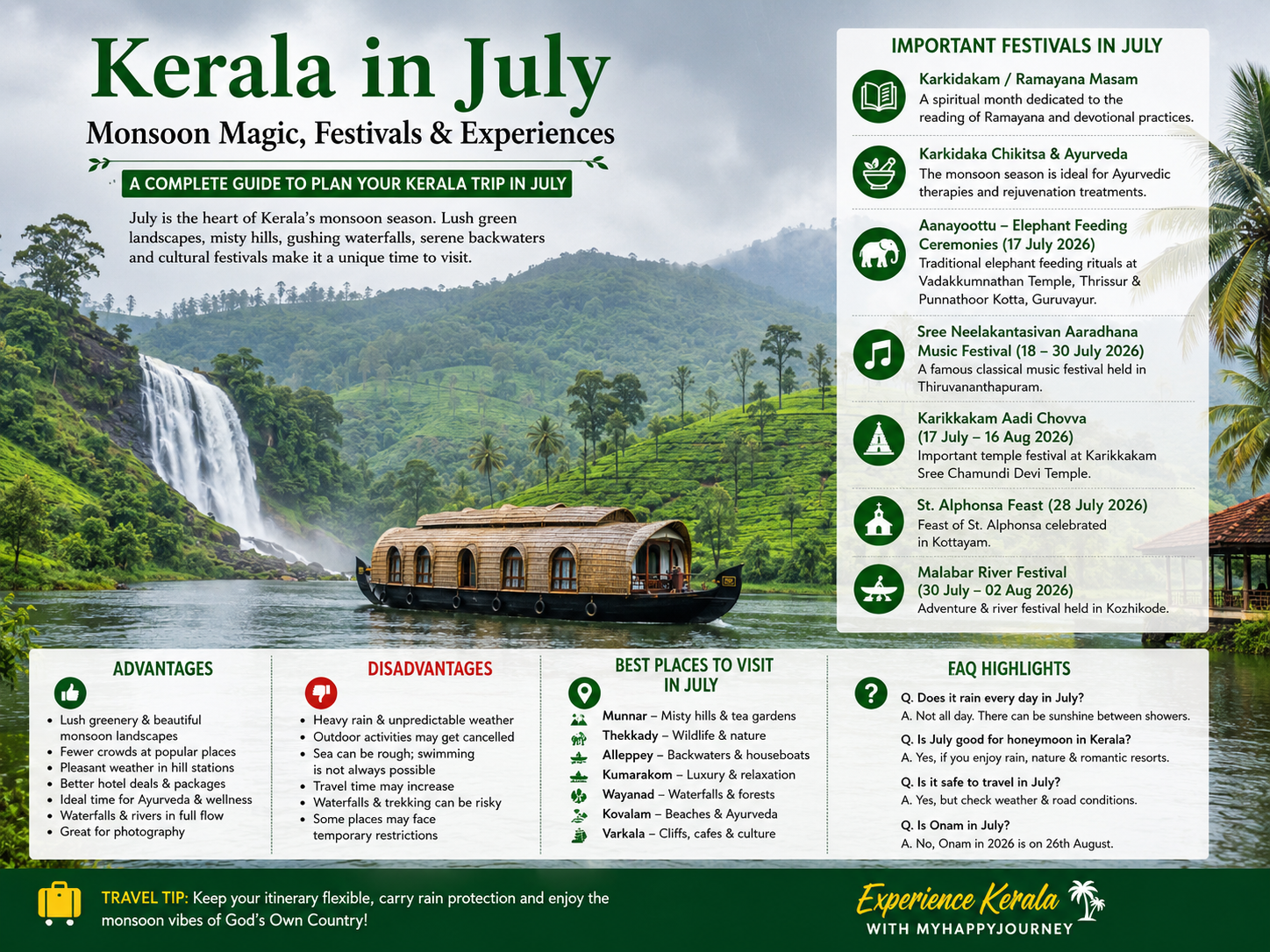 Kerala in July

Monsoon Magic, Festivals & Experiences

A COMPLETE GUIDE TO PLAN YOUR KERALA TRIP IN JULY

July is the heart of Kerala's monsoon season. Lush green landscapes, misty hills, gushing waterfalls, serene backwaters and cultural festivals make it a unique time to visit.

IMPORTANT FESTIVALS IN JULY

Karkidakam / Ramayana Masam
A spiritual month dedicated to the reading of Ramayana and devotional practices.

Karkidaka Chikitsa & Ayurveda
The monsoon season is ideal for Ayurvedic therapies and rejuvenation treatments.

Aanayoottu – Elephant Feeding Ceremonies (17 July 2026)
Traditional elephant feeding rituals at Vadakkumnathan Temple, Thrissur & Punnathoor Kotta, Guruvayur.

Sree Neelakantasivan Aaradhana Music Festival (18 – 30 July 2026)
A famous classical music festival held in Thiruvananthapuram.

Karikkakam Aadi Chovva (17 July – 16 Aug 2026)
Important temple festival at Karikkakam Sree Chamundi Devi Temple.

St. Alphonsa Feast (28 July 2026)
Feast of St. Alphonsa celebrated in Kottayam.

Malabar River Festival (30 July – 02 Aug 2026)
Adventure & river festival held in Kozhikode.

ADVANTAGES
• Lush greenery & beautiful monsoon landscapes
• Fewer crowds at popular places
• Pleasant weather in hill stations
• Better hotel deals & packages
• Ideal time for Ayurveda & wellness
• Waterfalls & rivers in full flow
• Great for photography

DISADVANTAGES
• Heavy rain & unpredictable weather
• Outdoor activities may get cancelled
• Sea can be rough; swimming is not always possible
• Travel time may increase
• Waterfalls & trekking can be risky
• Some places may face temporary restrictions

BEST PLACES TO VISIT IN JULY
Munnar – Misty hills & tea gardens
Thekkady – Wildlife & nature
Alleppey – Backwaters & houseboats
Kumarakom – Luxury & relaxation
Wayanad – Waterfalls & forests
Kovalam – Beaches & Ayurveda
Varkala – Cliffs, cafes & culture

FAQ HIGHLIGHTS
Q. Does it rain every day in July?
A. Not all day. There can be sunshine between showers.
Q. Is July good for honeymoon in Kerala?
A. Yes, if you enjoy rain, nature & romantic resorts.
Q. Is it safe to travel in July?
A. Yes, but check weather & road conditions.
Q. Is Onam in July?
A. No, Onam in 2026 is on 26th August.

TRAVEL TIP: Keep your itinerary flexible, carry rain protection and enjoy the monsoon vibes of God's Own Country!

Experience Kerala
WITH MYHAPPYJOURNEY